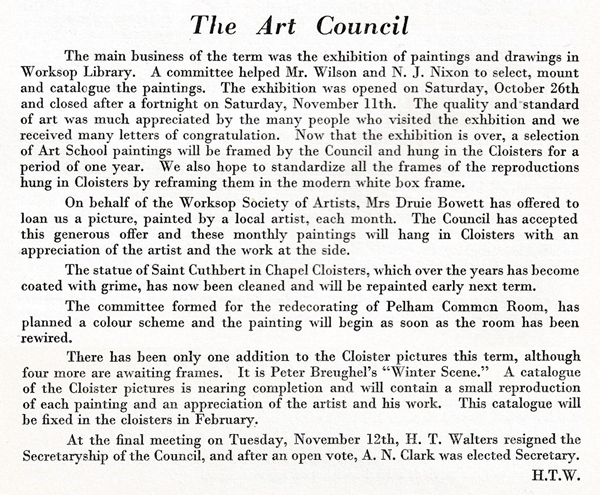 The Art Council

The main business of the term was the exhibition of paintings and drawings in Worksop Library. A committee helped Mr. Wilson and N. J. Nixon to select, mount and catalogue the paintings. The exhibition was opened on Saturday, October 26th and closed after a fortnight on Saturday, November 11th. The quality and standard of art was much appreciated by the many people who visited the exhbition and we received many letters of congratulation. Now that the exhibition is over, a selection of Art School paintings will be framed by the Council and hung in the Cloisters for a period of one year. We also hope to standardize all the frames of the reproductions hung in Cloisters by reframing them in the modern white box frame.

On behalf of the Worksop Society of Artists, Mrs Druie Bowett has offered to loan us a picture, painted by a local artist, each month. The Council has accepted this generous offer and these monthly paintings will hang in Cloisters with an appreciation of the artist and the work at the side.

The statue of Saint Cuthbert in Chapel Cloisters, which over the years has become coated with grime, has now been cleaned and will be repainted early next term.

The committee formed for the redecorating of Pelham Common Room, has planned a colour scheme and the painting will begin as soon as the room has been rewired.

There has been only one addition to the Cloister pictures this term, although four more are awaiting frames. It is Peter Breughel's "Winter Scene." A catalogue of the Cloister pictures is nearing completion and will contain a small reproduction of each painting and an appreciation of the artist and his work. This catalogue will be fixed in the cloisters in February.

At the final meeting on Tuesday, November 12th, H. T. Walters resigned the Secretaryship of the Council, and after an open vote, A. N. Clark was elected Secretary.

H.T.W.